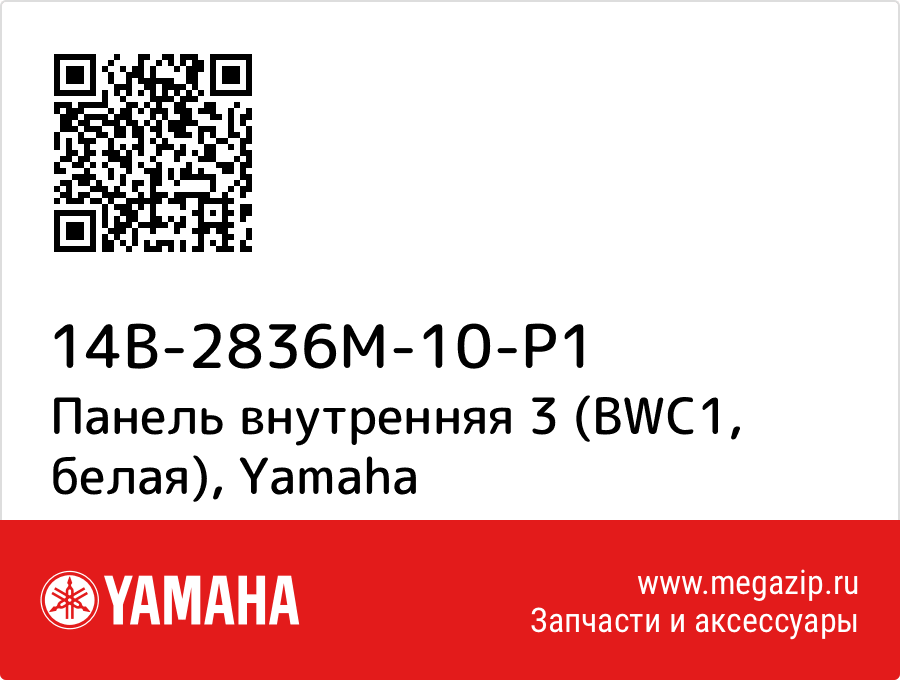 14B-2836M-10-P1
Панель внутренняя 3 (BWC1, белая), Yamaha

YAMAHA

www.megazip.ru
Запчасти и аксессуары